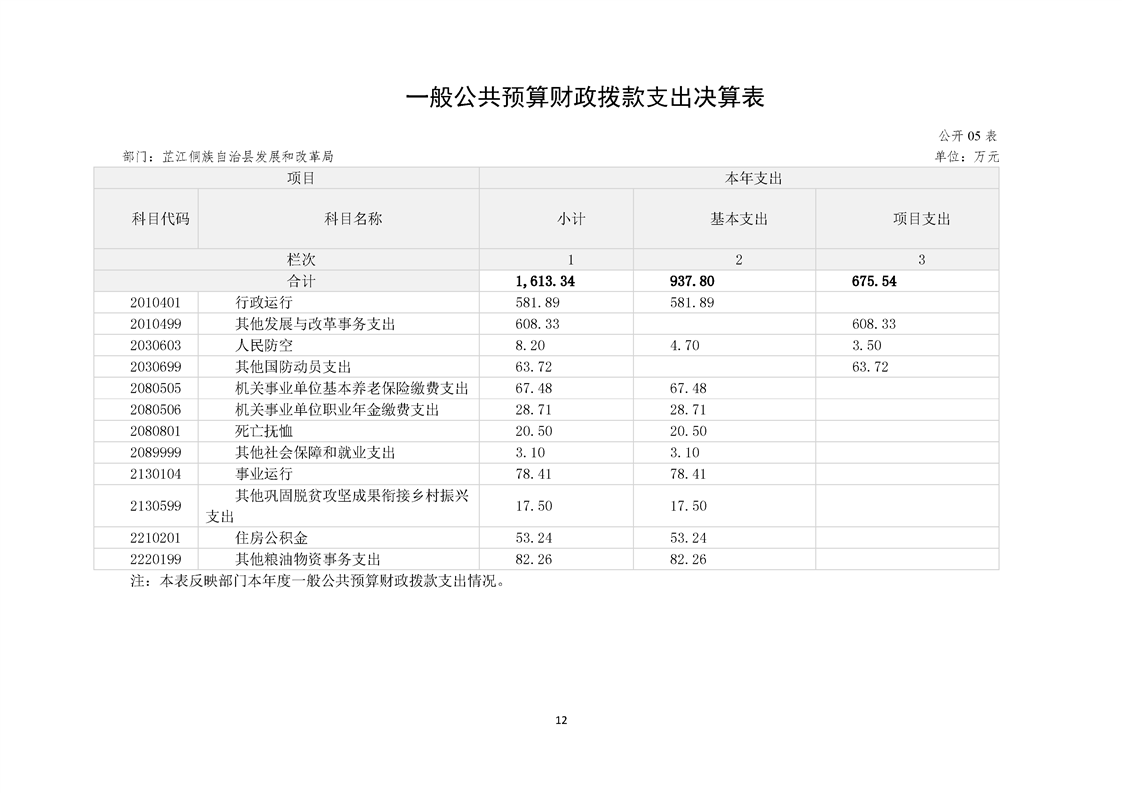 一般公共预算财政拨款支出决算表

公开 05 表

部门：芷江侗族自治县发展和改革局

单位：万元

| 项目 | | 本年支出 | | |
|---|---|---|---|---|
| 科目代码 | 科目名称 | 小计 | 基本支出 | 项目支出 |
| 栏次 | | 1 | 2 | 3 |
| 合计 | | 1,613.34 | 937.80 | 675.54 |
| 2010401 | 行政运行 | 581.89 | 581.89 | |
| 2010499 | 其他发展与改革事务支出 | 608.33 | | 608.33 |
| 2030603 | 人民防空 | 8.20 | 4.70 | 3.50 |
| 2030699 | 其他国防动员支出 | 63.72 | | 63.72 |
| 2080505 | 机关事业单位基本养老保险缴费支出 | 67.48 | 67.48 | |
| 2080506 | 机关事业单位职业年金缴费支出 | 28.71 | 28.71 | |
| 2080801 | 死亡抚恤 | 20.50 | 20.50 | |
| 2089999 | 其他社会保障和就业支出 | 3.10 | 3.10 | |
| 2130104 | 事业运行 | 78.41 | 78.41 | |
| 2130599 | 其他巩固脱贫攻坚成果衔接乡村振兴支出 | 17.50 | 17.50 | |
| 2210201 | 住房公积金 | 53.24 | 53.24 | |
| 2220199 | 其他粮油物资事务支出 | 82.26 | 82.26 | |

注：本表反映部门本年度一般公共预算财政拨款支出情况。

12